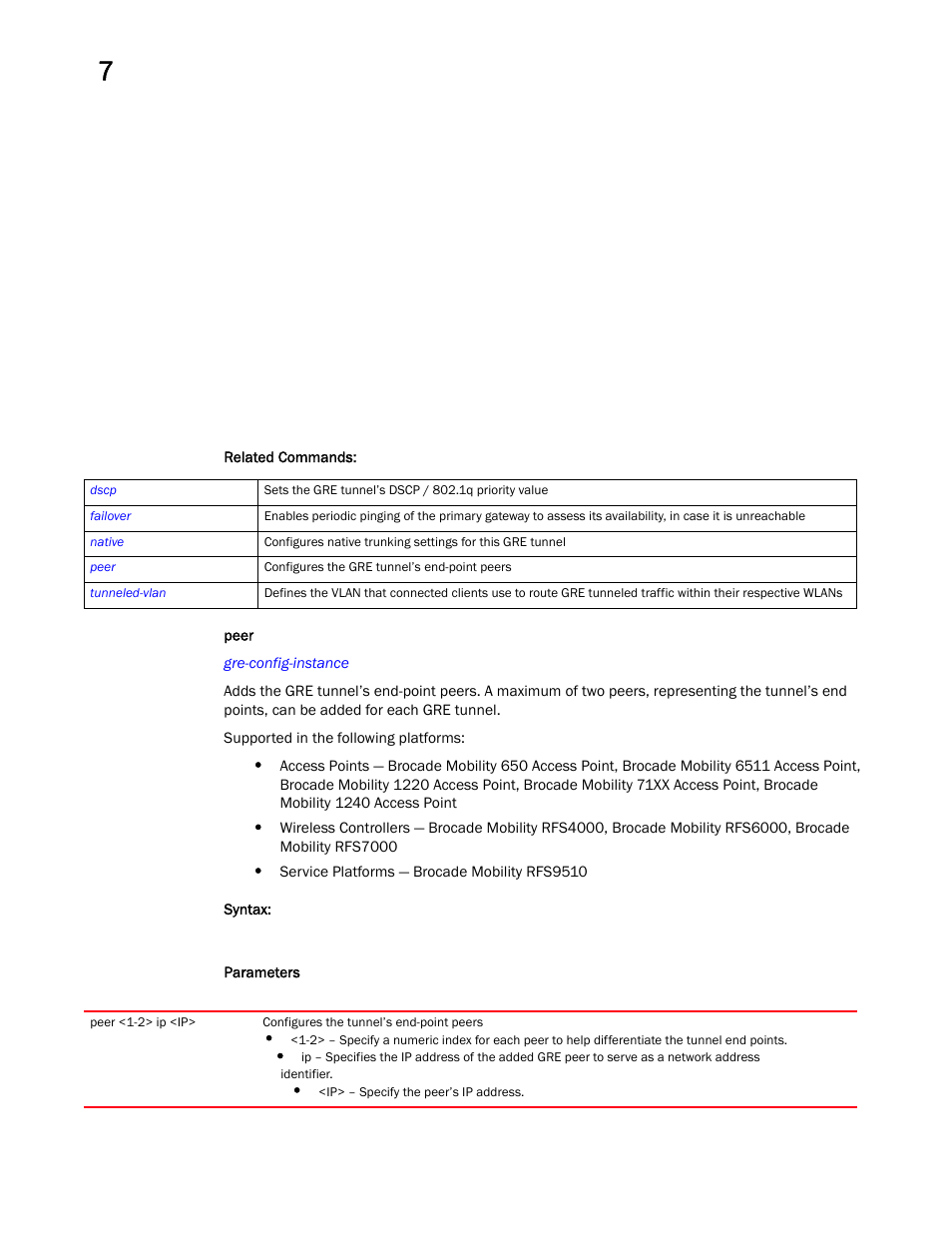 7

Related Commands:

| dscp | Sets the GRE tunnel's DSCP / 802.1q priority value |
|---|---|
| failover | Enables periodic pinging of the primary gateway to assess its availability, in case it is unreachable |
| native | Configures native trunking settings for this GRE tunnel |
| peer | Configures the GRE tunnel's end-point peers |
| tunneled-vlan | Defines the VLAN that connected clients use to route GRE tunneled traffic within their respective WLANs |

peer

gre-config-instance

Adds the GRE tunnel's end-point peers. A maximum of two peers, representing the tunnel's end points, can be added for each GRE tunnel.

Supported in the following platforms:

• Access Points — Brocade Mobility 650 Access Point, Brocade Mobility 6511 Access Point, Brocade Mobility 1220 Access Point, Brocade Mobility 71XX Access Point, Brocade Mobility 1240 Access Point

• Wireless Controllers — Brocade Mobility RFS4000, Brocade Mobility RFS6000, Brocade Mobility RFS7000

• Service Platforms — Brocade Mobility RFS9510

Syntax:

Parameters

| peer <1-2> ip <IP> | Configures the tunnel's end-point peers • <1-2> – Specify a numeric index for each peer to help differentiate the tunnel end points. • ip – Specifies the IP address of the added GRE peer to serve as a network address identifier. • <IP> – Specify the peer's IP address. |
|---|---|